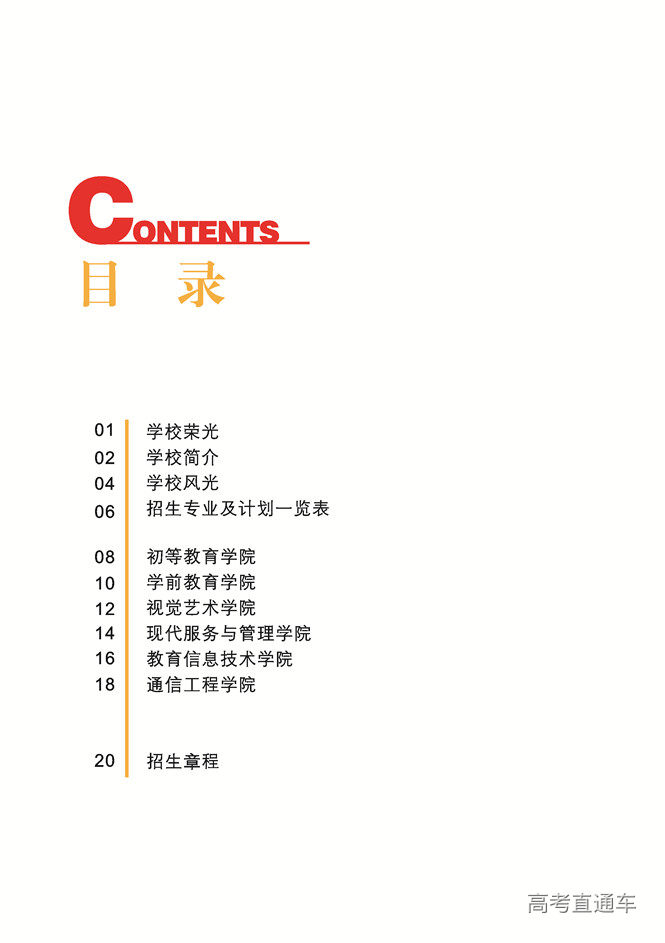 CONTENTS
目 录

01 学校荣光
02 学校简介
04 学校风光
06 招生专业及计划一览表

08 初等教育学院
10 学前教育学院
12 视觉艺术学院
14 现代服务与管理学院
16 教育信息技术学院
18 通信工程学院

20 招生章程

高考直通车